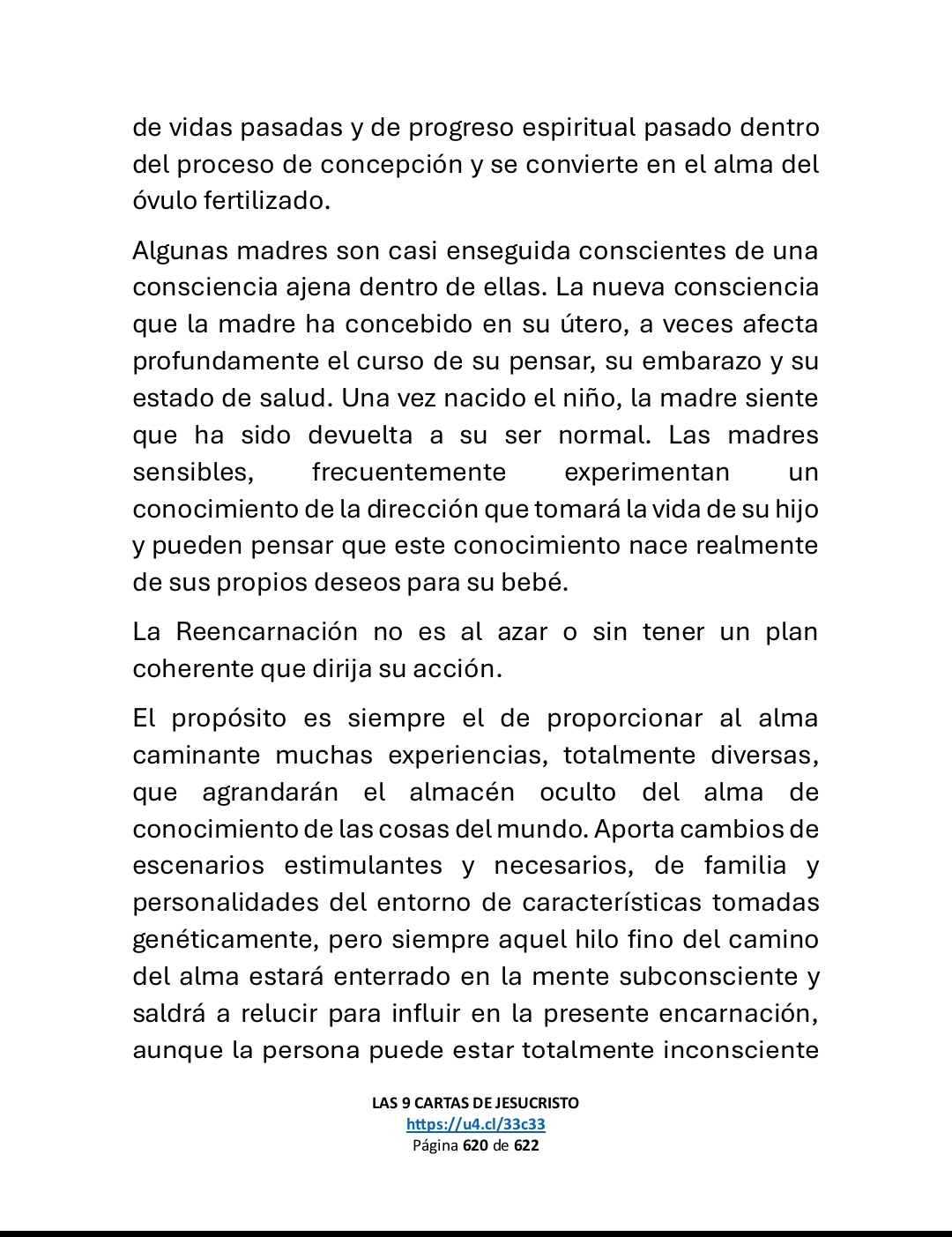 de vidas pasadas y de progreso espiritual pasado dentro del proceso de concepción y se convierte en el alma del óvulo fertilizado.

Algunas madres son casi enseguida conscientes de una consciencia ajena dentro de ellas. La nueva consciencia que la madre ha concebido en su útero, a veces afecta profundamente el curso de su pensar, su embarazo y su estado de salud. Una vez nacido el niño, la madre siente que ha sido devuelta a su ser normal. Las madres sensibles, frecuentemente experimentan un conocimiento de la dirección que tomará la vida de su hijo y pueden pensar que este conocimiento nace realmente de sus propios deseos para su bebé.

La Reencarnación no es al azar o sin tener un plan coherente que dirija su acción.

El propósito es siempre el de proporcionar al alma caminante muchas experiencias, totalmente diversas, que agrandarán el almacén oculto del alma de conocimiento de las cosas del mundo. Aporta cambios de escenarios estimulantes y necesarios, de familia y personalidades del entorno de características tomadas genéticamente, pero siempre aquel hilo fino del camino del alma estará enterrado en la mente subconsciente y saldrá a relucir para influir en la presente encarnación, aunque la persona puede estar totalmente inconsciente

LAS 9 CARTAS DE JESUCRISTO
https://u4.cl/33c33
Página 620 de 622